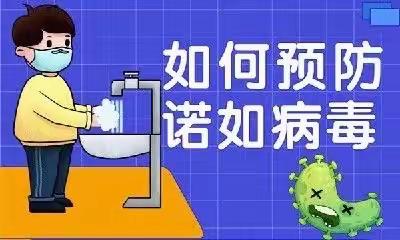 如何预防
诺如病毒